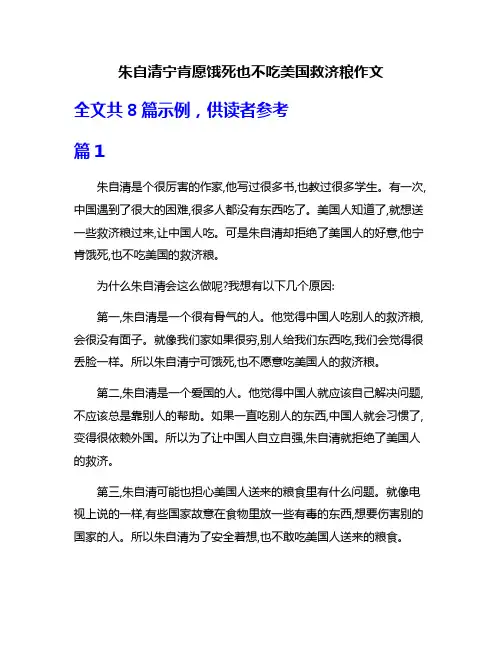 朱自清宁肯愿饿死也不吃美国救济粮作文

全文共 8 篇示例，供读者参考

篇 1

朱自清是个很厉害的作家,他写过很多书,也教过很多学生。有一次,中国遇到了很大的困难,很多人都没有东西吃了。美国人知道了,就想送一些救济粮过来,让中国人吃。可是朱自清却拒绝了美国人的好意,他宁肯饿死,也不吃美国的救济粮。

为什么朱自清会这么做呢?我想有以下几个原因:

第一,朱自清是一个很有骨气的人。他觉得中国人吃别人的救济粮,会很没有面子。就像我们家如果很穷,别人给我们东西吃,我们会觉得很丢脸一样。所以朱自清宁可饿死,也不愿意吃美国人的救济粮。

第二,朱自清是一个爱国的人。他觉得中国人就应该自己解决问题,不应该总是靠别人的帮助。如果一直吃别人的东西,中国人就会习惯了,变得很依赖外国。所以为了让中国人自立自强,朱自清就拒绝了美国人的救济。

第三,朱自清可能也担心美国人送来的粮食里有什么问题。就像电视上说的一样,有些国家故意在食物里放一些有毒的东西,想要伤害别的国家的人。所以朱自清为了安全着想,也不敢吃美国人送来的粮食。